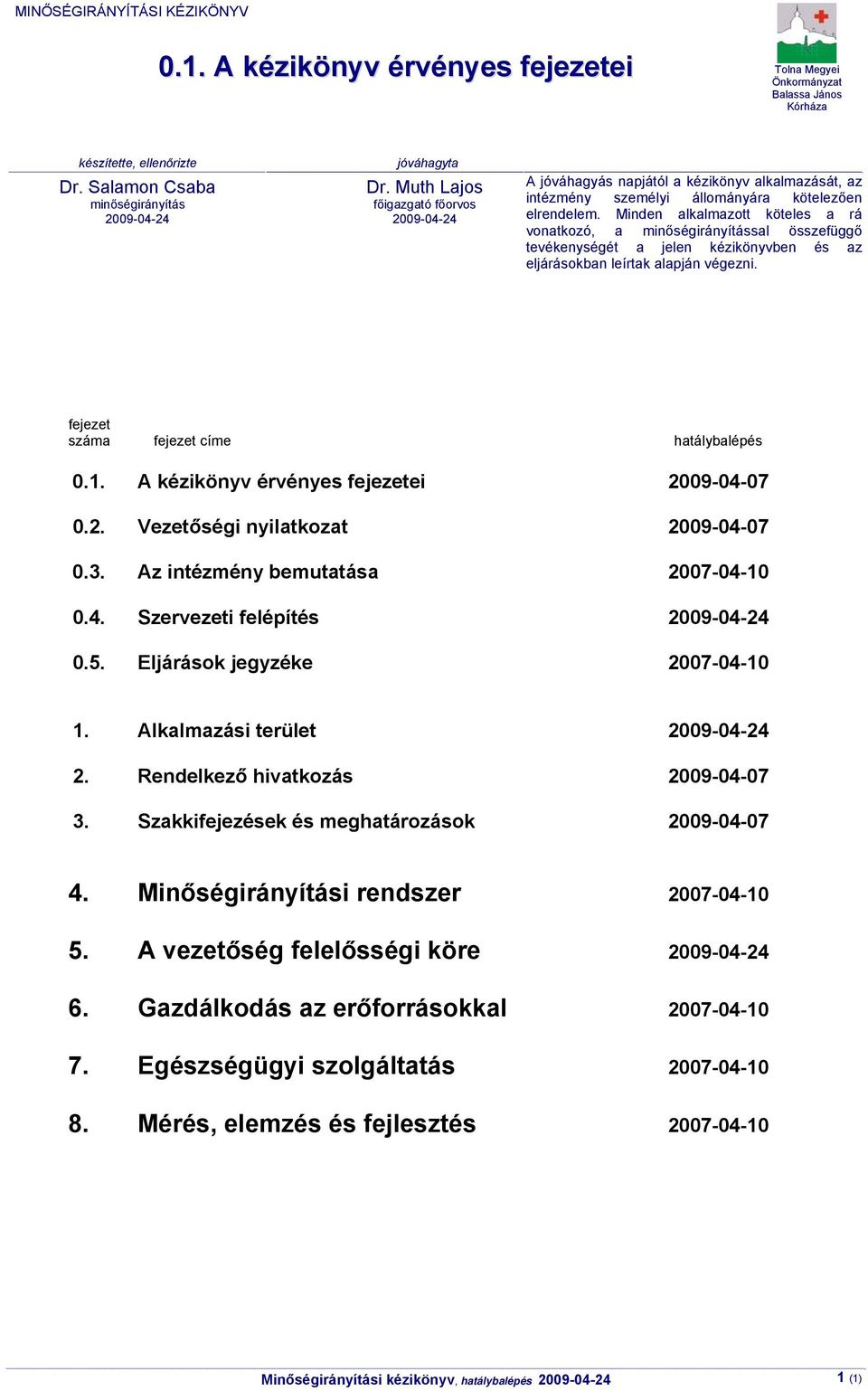 MINŐSÉGIRÁNYÍTÁSI KÉZIKÖNYV

0.1. A kézikönyv érvényes fejezetei

Tolna Megyei Önkormányzat Balassa János Kórháza

készítette, ellenőrizte
Dr. Salamon Csaba
minőségirányítás
2009-04-24

jóváhagyta
Dr. Muth Lajos
főigazgató főorvos
2009-04-24

A jóváhagyás napjától a kézikönyv alkalmazását, az intézmény személyi állományára kötelezően elrendelem. Minden alkalmazott köteles a rá vonatkozó, a minőségirányítással összefüggő tevékenységét a jelen kézikönyvben és az eljárásokban leírtak alapján végezni.

| fejezet száma | fejezet címe | hatálybalépés |
|---|---|---|
| 0.1. | A kézikönyv érvényes fejezetei | 2009-04-07 |
| 0.2. | Vezetőségi nyilatkozat | 2009-04-07 |
| 0.3. | Az intézmény bemutatása | 2007-04-10 |
| 0.4. | Szervezeti felépítés | 2009-04-24 |
| 0.5. | Eljárások jegyzéke | 2007-04-10 |
| 1. | Alkalmazási terület | 2009-04-24 |
| 2. | Rendelkező hivatkozás | 2009-04-07 |
| 3. | Szakkifejezések és meghatározások | 2009-04-07 |
| 4. | Minőségirányítási rendszer | 2007-04-10 |
| 5. | A vezetőség felelősségi köre | 2009-04-24 |
| 6. | Gazdálkodás az erőforrásokkal | 2007-04-10 |
| 7. | Egészségügyi szolgáltatás | 2007-04-10 |
| 8. | Mérés, elemzés és fejlesztés | 2007-04-10 |

Minőségirányítási kézikönyv, hatálybalépés 2009-04-24
1 (1)